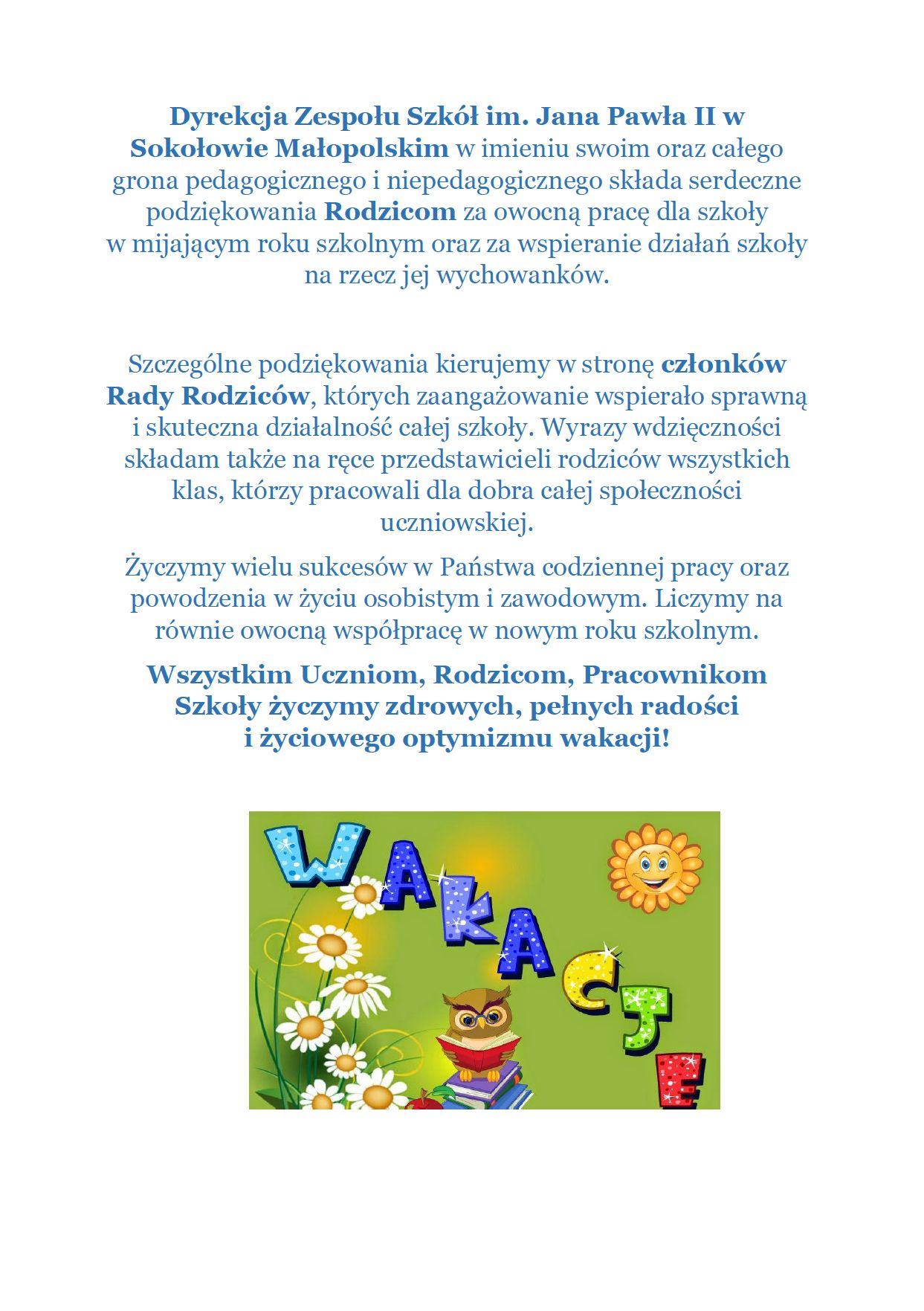 Dyrekcja Zespołu Szkół im. Jana Pawła II w Sokołowie Małopolskim w imieniu swoim oraz całego grona pedagogicznego i niepedagogicznego składa serdeczne podziękowania Rodzicom za owocną pracę dla szkoły w mijającym roku szkolnym oraz za wspieranie działań szkoły na rzecz jej wychowanków.

Szczególne podziękowania kierujemy w stronę członków Rady Rodziców, których zaangażowanie wspierało sprawną i skuteczna działalność całej szkoły. Wyrazy wdzięczności składam także na ręce przedstawicieli rodziców wszystkich klas, którzy pracowali dla dobra całej społeczności uczniowskiej.

Życzymy wielu sukcesów w Państwa codziennej pracy oraz powodzenia w życiu osobistym i zawodowym. Liczymy na równie owocną współpracę w nowym roku szkolnym.

Wszystkim Uczniom, Rodzicom, Pracownikom Szkoły życzymy zdrowych, pełnych radości i życiowego optymizmu wakacji!

WAKACJE